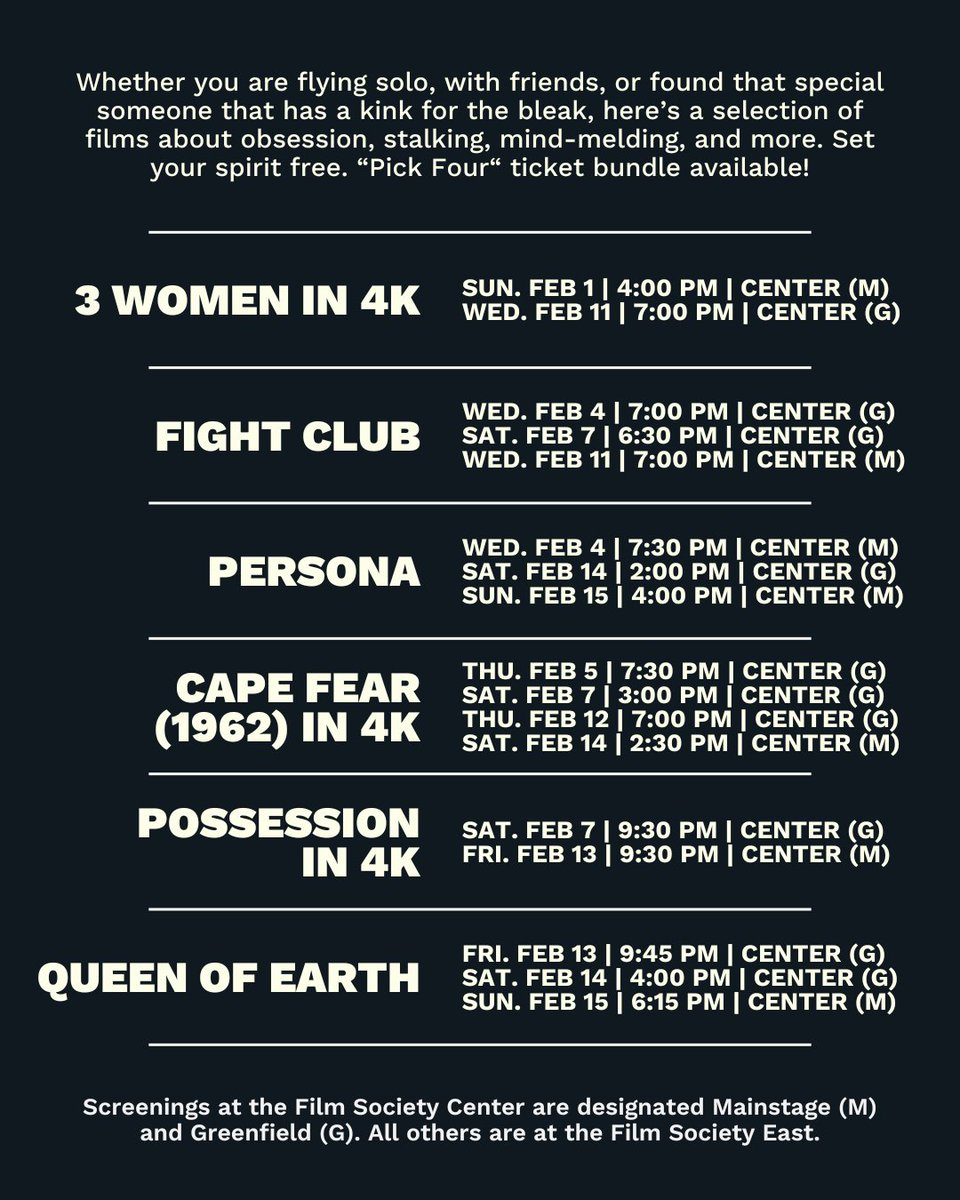 Whether you are flying solo, with friends, or found that special someone that has a kink for the bleak, here's a selection of films about obsession, stalking, mind-melding, and more. Set your spirit free. "Pick Four" ticket bundle available!

3 WOMEN IN 4K
SUN. FEB 1 | 4:00 PM | CENTER (M)
WED. FEB 11 | 7:00 PM | CENTER (G)

FIGHT CLUB
WED. FEB 4 | 7:00 PM | CENTER (G)
SAT. FEB 7 | 6:30 PM | CENTER (G)
WED. FEB 11 | 7:00 PM | CENTER (M)

PERSONA
WED. FEB 4 | 7:30 PM | CENTER (M)
SAT. FEB 14 | 2:00 PM | CENTER (G)
SUN. FEB 15 | 4:00 PM | CENTER (M)

CAPE FEAR (1962) IN 4K
THU. FEB 5 | 7:30 PM | CENTER (G)
SAT. FEB 7 | 3:00 PM | CENTER (G)
THU. FEB 12 | 7:00 PM | CENTER (G)
SAT. FEB 14 | 2:30 PM | CENTER (M)

POSSESSION IN 4K
SAT. FEB 7 | 9:30 PM | CENTER (G)
FRI. FEB 13 | 9:30 PM | CENTER (M)

QUEEN OF EARTH
FRI. FEB 13 | 9:45 PM | CENTER (G)
SAT. FEB 14 | 4:00 PM | CENTER (G)
SUN. FEB 15 | 6:15 PM | CENTER (M)

Screenings at the Film Society Center are designated Mainstage (M) and Greenfield (G). All others are at the Film Society East.